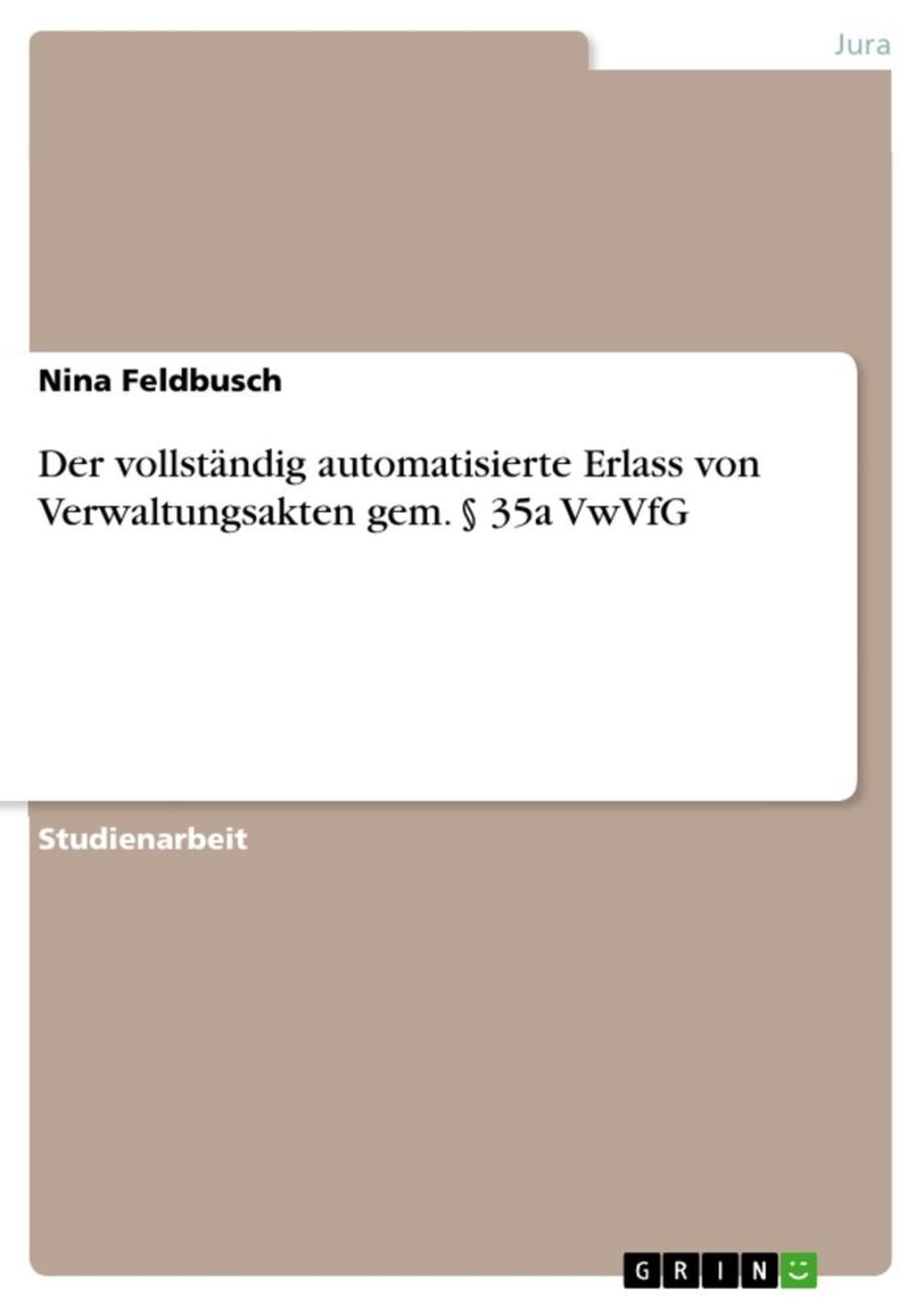 Jura

Nina Feldbusch

Der vollständig automatisierte Erlass von Verwaltungsakten gem. § 35a VwVfG

Studienarbeit

GRIN